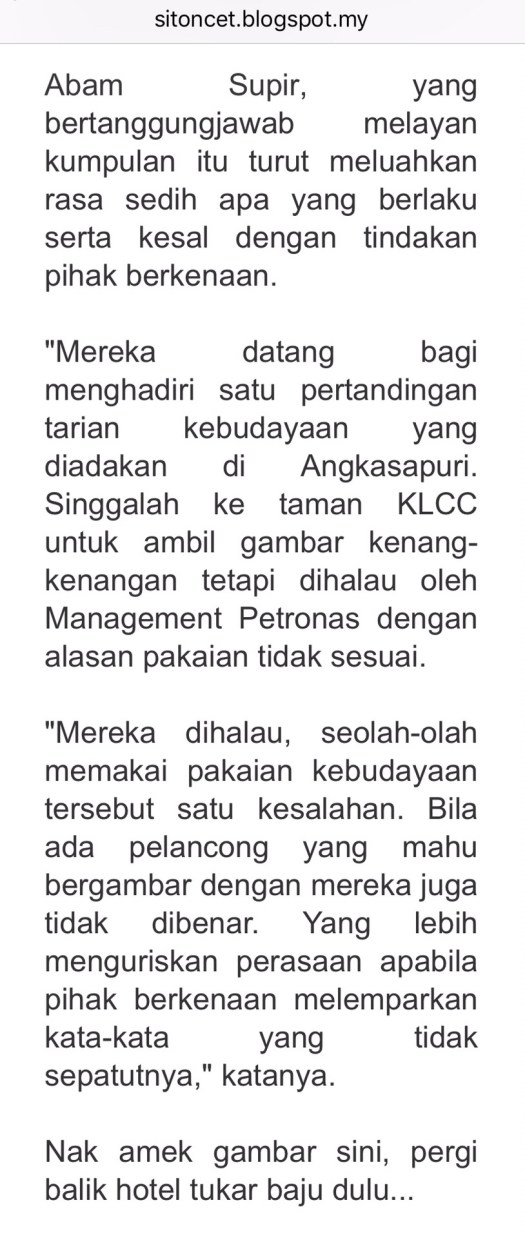 sitoncet.blogspot.my

Abam Supir, yang bertanggungjawab melayan kumpulan itu turut meluahkan rasa sedih apa yang berlaku serta kesal dengan tindakan pihak berkenaan.

"Mereka datang bagi menghadiri satu pertandingan tarian kebudayaan yang diadakan di Angkasapuri. Singgalah ke taman KLCC untuk ambil gambar kenang-kenangan tetapi dihalau oleh Management Petronas dengan alasan pakaian tidak sesuai.

"Mereka dihalau, seolah-olah memakai pakaian kebudayaan tersebut satu kesalahan. Bila ada pelancong yang mahu bergambar dengan mereka juga tidak dibenar. Yang lebih menguriskan perasaan apabila pihak berkenaan melemparkan kata-kata yang tidak sepatutnya," katanya.

Nak amek gambar sini, pergi balik hotel tukar baju dulu...